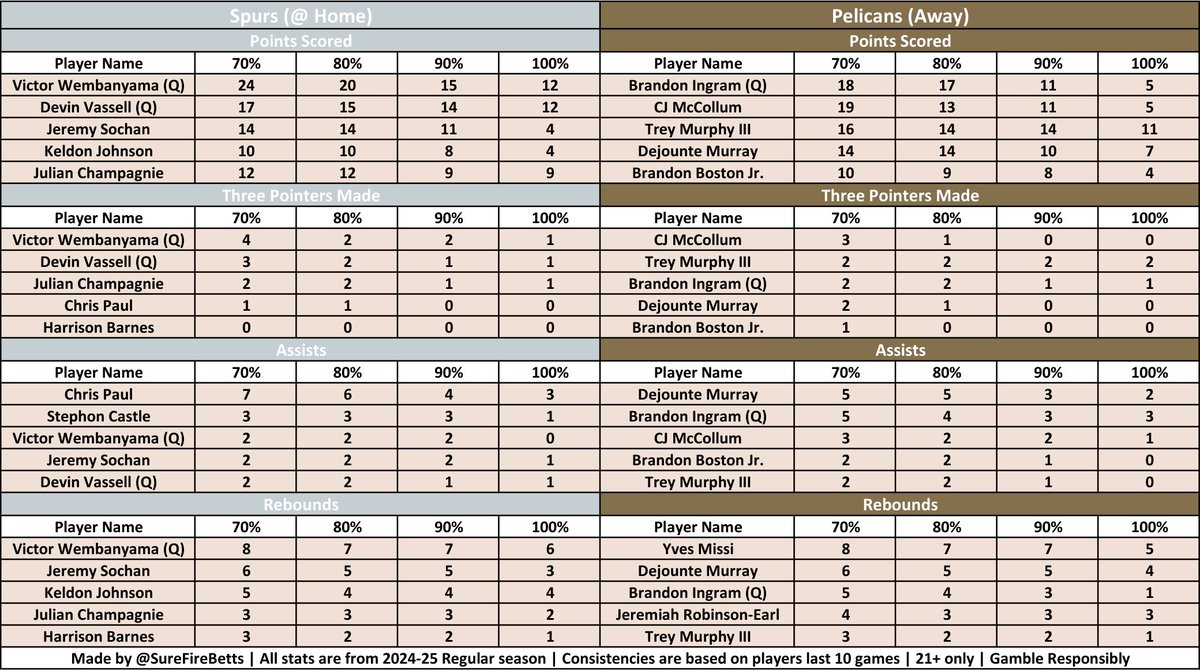 Spurs (@ Home)

Points Scored

| Player Name | 70% | 80% | 90% | 100% |
|---|---|---|---|---|
| Victor Wembanyama (Q) | 24 | 20 | 15 | 12 |
| Devin Vassell (Q) | 17 | 15 | 14 | 12 |
| Jeremy Sochan | 14 | 14 | 11 | 4 |
| Keldon Johnson | 10 | 10 | 8 | 4 |
| Julian Champagnie | 12 | 12 | 9 | 9 |

Three Pointers Made

| Player Name | 70% | 80% | 90% | 100% |
|---|---|---|---|---|
| Victor Wembanyama (Q) | 4 | 2 | 2 | 1 |
| Devin Vassell (Q) | 3 | 2 | 1 | 1 |
| Julian Champagnie | 2 | 2 | 1 | 1 |
| Chris Paul | 1 | 1 | 0 | 0 |
| Harrison Barnes | 0 | 0 | 0 | 0 |

Assists

| Player Name | 70% | 80% | 90% | 100% |
|---|---|---|---|---|
| Chris Paul | 7 | 6 | 4 | 3 |
| Stephon Castle | 3 | 3 | 3 | 1 |
| Victor Wembanyama (Q) | 2 | 2 | 2 | 0 |
| Jeremy Sochan | 2 | 2 | 2 | 1 |
| Devin Vassell (Q) | 2 | 2 | 1 | 1 |

Rebounds

| Player Name | 70% | 80% | 90% | 100% |
|---|---|---|---|---|
| Victor Wembanyama (Q) | 8 | 7 | 7 | 6 |
| Jeremy Sochan | 6 | 5 | 5 | 3 |
| Keldon Johnson | 5 | 4 | 4 | 4 |
| Julian Champagnie | 3 | 3 | 3 | 2 |
| Harrison Barnes | 3 | 2 | 2 | 1 |

Pelicans (Away)

Points Scored

| Player Name | 70% | 80% | 90% | 100% |
|---|---|---|---|---|
| Brandon Ingram (Q) | 18 | 17 | 11 | 5 |
| CJ McCollum | 19 | 13 | 11 | 5 |
| Trey Murphy III | 16 | 14 | 14 | 11 |
| Dejounte Murray | 14 | 14 | 10 | 7 |
| Brandon Boston Jr. | 10 | 9 | 8 | 4 |

Three Pointers Made

| Player Name | 70% | 80% | 90% | 100% |
|---|---|---|---|---|
| CJ McCollum | 3 | 1 | 0 | 0 |
| Trey Murphy III | 2 | 2 | 2 | 2 |
| Brandon Ingram (Q) | 2 | 2 | 1 | 1 |
| Dejounte Murray | 2 | 1 | 0 | 0 |
| Brandon Boston Jr. | 1 | 0 | 0 | 0 |

Assists

| Player Name | 70% | 80% | 90% | 100% |
|---|---|---|---|---|
| Dejounte Murray | 5 | 5 | 3 | 2 |
| Brandon Ingram (Q) | 5 | 4 | 3 | 3 |
| CJ McCollum | 3 | 2 | 2 | 1 |
| Brandon Boston Jr. | 2 | 2 | 1 | 0 |
| Trey Murphy III | 2 | 2 | 1 | 0 |

Rebounds

| Player Name | 70% | 80% | 90% | 100% |
|---|---|---|---|---|
| Yves Missi | 8 | 7 | 7 | 5 |
| Dejounte Murray | 6 | 5 | 5 | 4 |
| Brandon Ingram (Q) | 5 | 4 | 3 | 1 |
| Jeremiah Robinson-Earl | 4 | 3 | 3 | 3 |
| Trey Murphy III | 3 | 2 | 2 | 1 |

Made by @SureFireBetts | All stats are from 2024-25 Regular season | Consistencies are based on players last 10 games | 21+ only | Gamble Responsibly